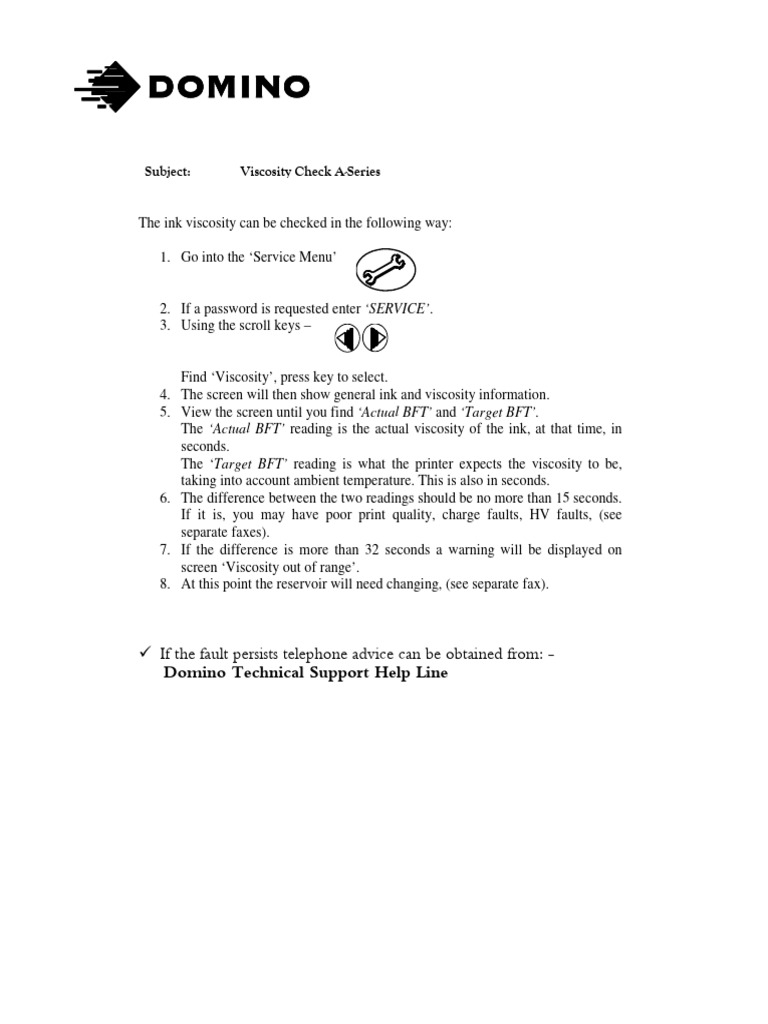 DOMINO

Subject: Viscosity Check A-Series

The ink viscosity can be checked in the following way:

1. Go into the 'Service Menu'

2. If a password is requested enter 'SERVICE'.
3. Using the scroll keys –

Find 'Viscosity', press key to select.
4. The screen will then show general ink and viscosity information.
5. View the screen until you find 'Actual BFT' and 'Target BFT'. The 'Actual BFT' reading is the actual viscosity of the ink, at that time, in seconds. The 'Target BFT' reading is what the printer expects the viscosity to be, taking into account ambient temperature. This is also in seconds.
6. The difference between the two readings should be no more than 15 seconds. If it is, you may have poor print quality, charge faults, HV faults, (see separate faxes).
7. If the difference is more than 32 seconds a warning will be displayed on screen 'Viscosity out of range'.
8. At this point the reservoir will need changing, (see separate fax).

✓ If the fault persists telephone advice can be obtained from: -
Domino Technical Support Help Line